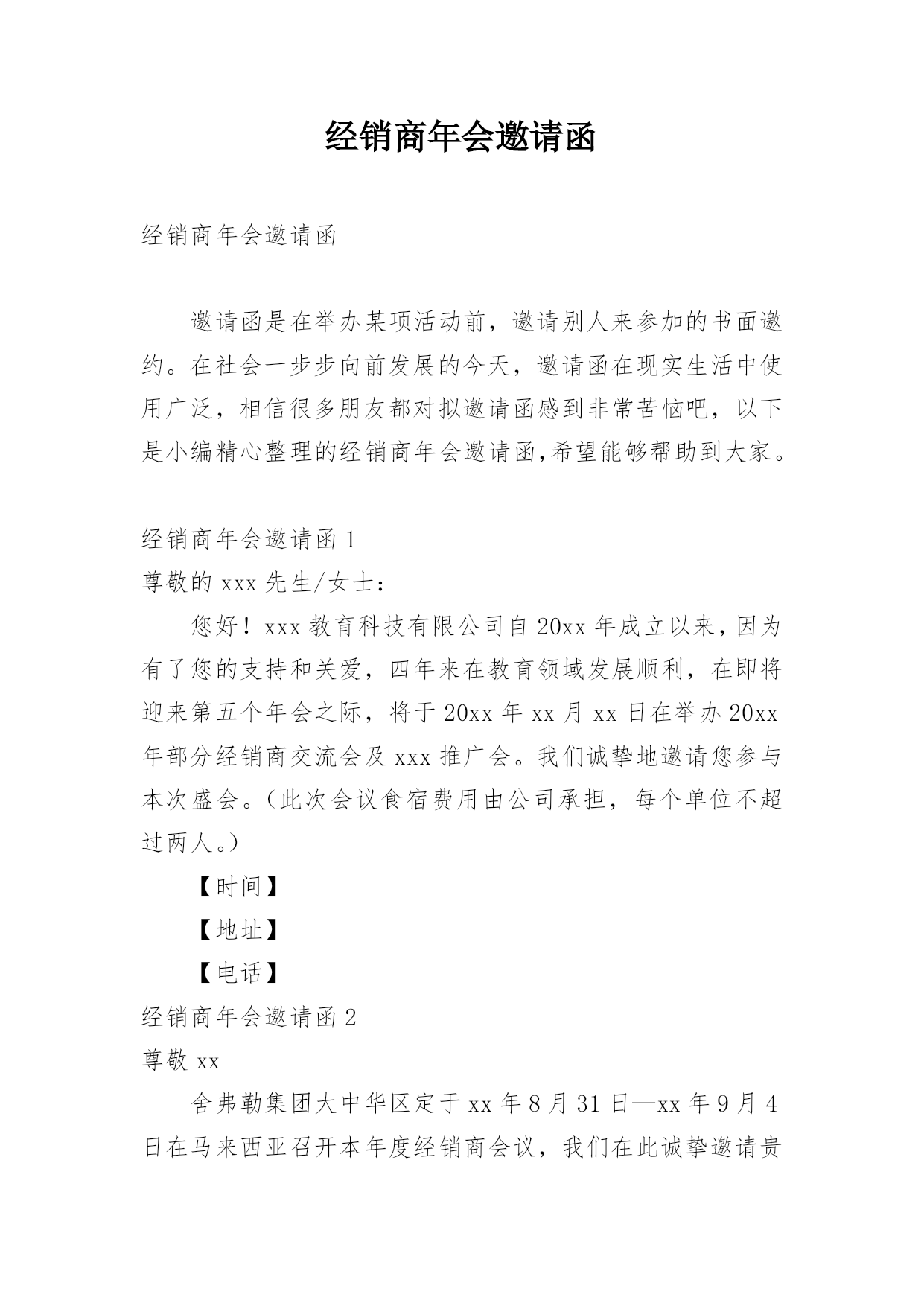 经销商年会邀请函

经销商年会邀请函

邀请函是在举办某项活动前，邀请别人来参加的书面邀约。在社会一步步向前发展的今天，邀请函在现实生活中使用广泛，相信很多朋友都对拟邀请函感到非常苦恼吧，以下是小编精心整理的经销商年会邀请函,希望能够帮助到大家。

经销商年会邀请函 1

尊敬的 xxx 先生/女士：

您好！xxx 教育科技有限公司自 20xx 年成立以来，因为有了您的支持和关爱，四年来在教育领域发展顺利，在即将迎来第五个年会之际，将于 20xx 年 xx 月 xx 日在举办 20xx 年部分经销商交流会及 xxx 推广会。我们诚挚地邀请您参与本次盛会。（此次会议食宿费用由公司承担，每个单位不超过两人。）

【时间】

【地址】

【电话】

经销商年会邀请函 2

尊敬 xx

舍弗勒集团大中华区定于 xx 年 8 月 31 日—xx 年 9 月 4 日在马来西亚召开本年度经销商会议，我们在此诚挚邀请贵